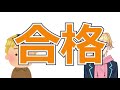 合格